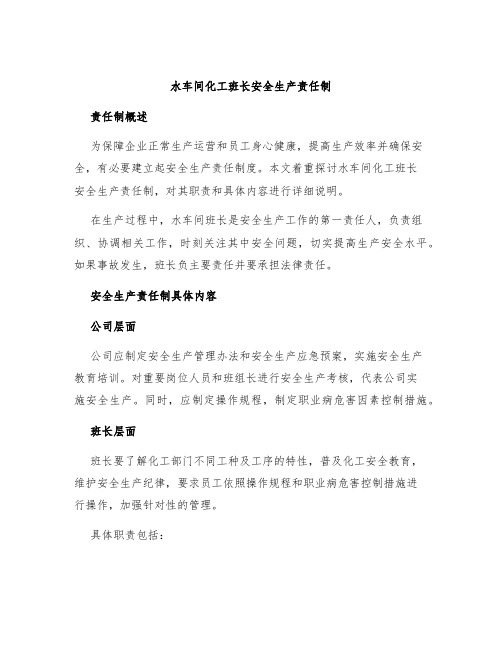 水车间化工班长安全生产责任制

责任制概述

为保障企业正常生产运营和员工身心健康，提高生产效率并确保安全，有必要建立起安全生产责任制度。本文着重探讨水车间化工班长安全生产责任制，对其职责和具体内容进行详细说明。

在生产过程中，水车间班长是安全生产工作的第一责任人，负责组织、协调相关工作，时刻关注其中安全问题，切实提高生产安全水平。如果事故发生，班长负主要责任并要承担法律责任。

安全生产责任制具体内容

公司层面

公司应制定安全生产管理办法和安全生产应急预案，实施安全生产教育培训。对重要岗位人员和班组长进行安全生产考核，代表公司实施安全生产。同时，应制定操作规程，制定职业病危害因素控制措施。

班长层面

班长要了解化工部门不同工种及工序的特性，普及化工安全教育，维护安全生产纪律，要求员工依照操作规程和职业病危害控制措施进行操作，加强针对性的管理。

具体职责包括：